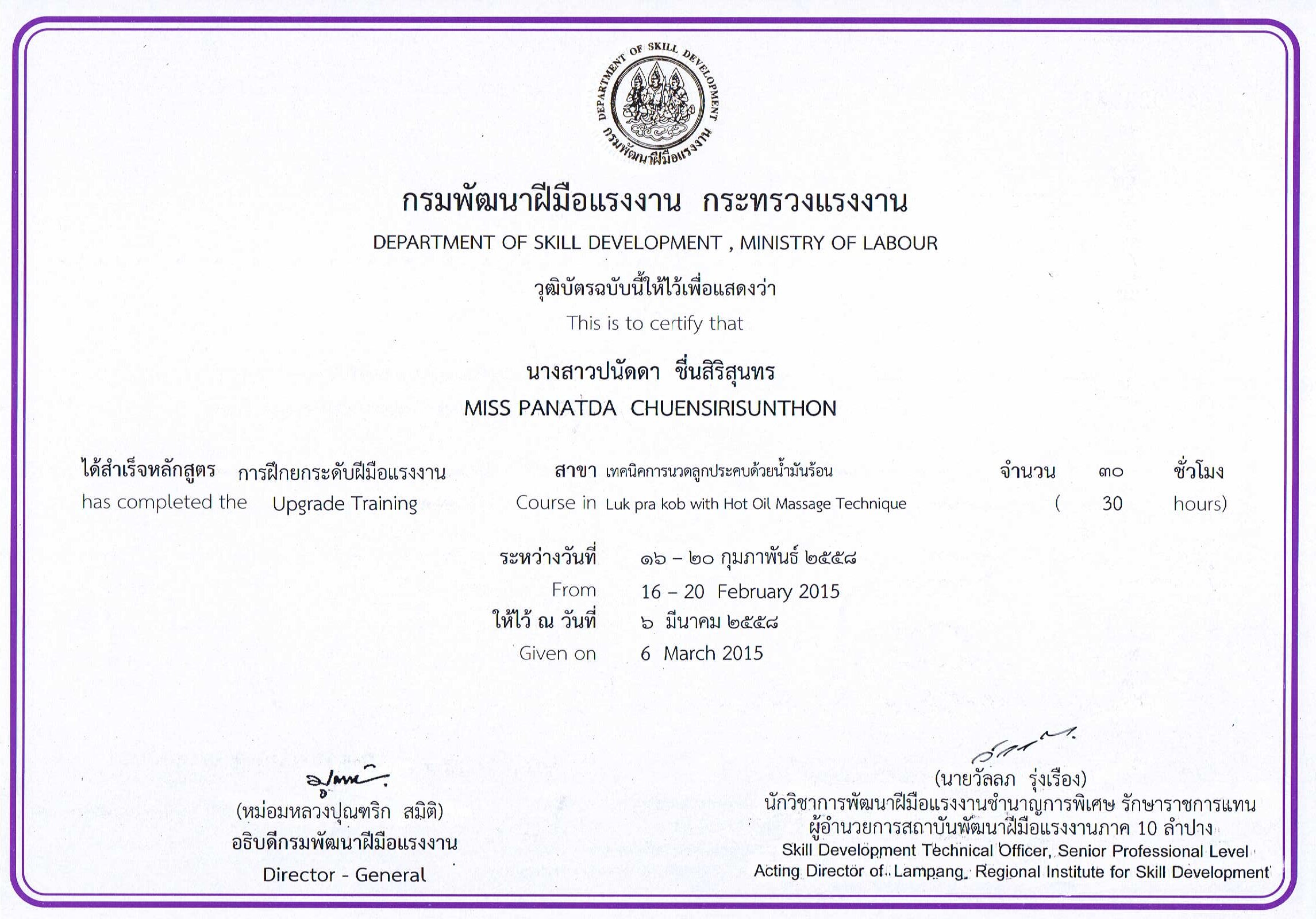 DEPARTMENT OF SKILL DEVELOPMENT
กรมพัฒนาฝีมือแรงงาน

กรมพัฒนาฝีมือแรงงาน กระทรวงแรงงาน
DEPARTMENT OF SKILL DEVELOPMENT , MINISTRY OF LABOUR

วุฒิบัตรฉบับนี้ให้ไว้เพื่อแสดงว่า
This is to certify that

นางสาวปนัดดา ชื่นสิริสุนทร
MISS PANATDA CHUENSIRISUNTHON

ได้สำเร็จหลักสูตร การฝึกยกระดับฝีมือแรงงาน สาขา เทคนิคการนวดลูกประคบด้วยน้ำมันร้อน จำนวน ๓๐ ชั่วโมง
has completed the Upgrade Training Course in Luk pra kob with Hot Oil Massage Technique ( 30 hours)

ระหว่างวันที่ ๑๖ – ๒๐ กุมภาพันธ์ ๒๕๕๘
From 16 – 20 February 2015
ให้ไว้ ณ วันที่ ๖ มีนาคม ๒๕๕๘
Given on 6 March 2015

(หม่อมหลวงปุณฑริก สมิติ)
อธิบดีกรมพัฒนาฝีมือแรงงาน
Director - General

(นายวัลลภ รุ่งเรือง)
นักวิชาการพัฒนาฝีมือแรงงานชำนาญการพิเศษ รักษาราชการแทน
ผู้อำนวยการสถาบันพัฒนาฝีมือแรงงานภาค 10 ลำปาง
Skill Development Technical Officer, Senior Professional Level
Acting Director of Lampang Regional Institute for Skill Development